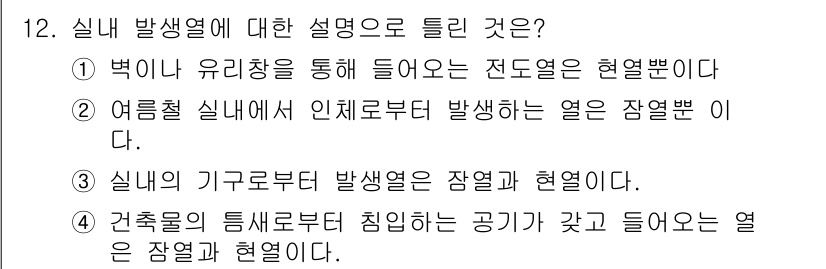 12. 실내 발생열에 대한 설명으로 틀린 것은?

① 벽이나 유리창을 통해 들어오는 전도열은 현열뿐이다

② 여름철 실내에서 인체로부터 발생하는 열은 잠열뿐 이다.

③ 실내의 기구로부터 발생열은 잠열과 현열이다.

④ 건축물의 틈새로부터 침입하는 공기가 갖고 들어오는 열은 잠열과 현열이다.